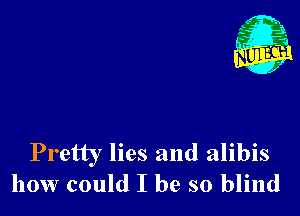 NUTECH

Pretty lies and alibis
how could I be so blind